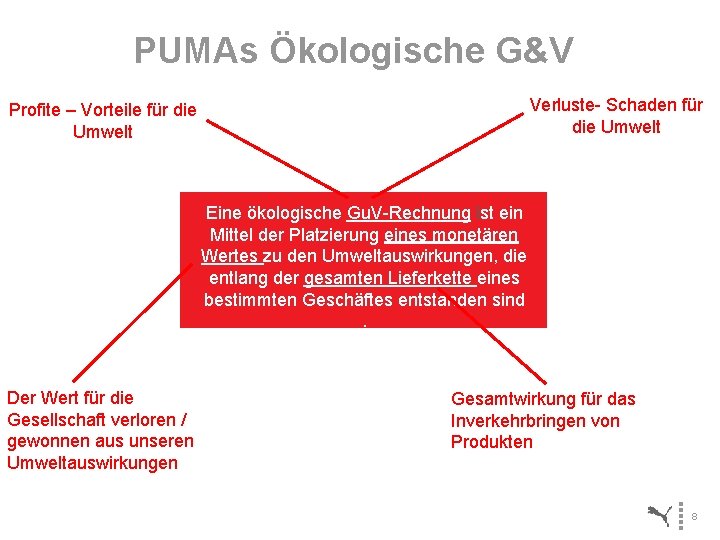 PUMAs Ökologische G&V

Profite – Vorteile für die Umwelt

Verluste- Schaden für die Umwelt

Eine ökologische GuV-Rechnung ist ein Mittel der Platzierung eines monetären Wertes zu den Umweltauswirkungen, die entlang der gesamten Lieferkette eines bestimmten Geschäftes entstanden sind .

Der Wert für die Gesellschaft verloren / gewonnen aus unseren Umweltauswirkungen

Gesamtwirkung für das Inverkehrbringen von Produkten

8